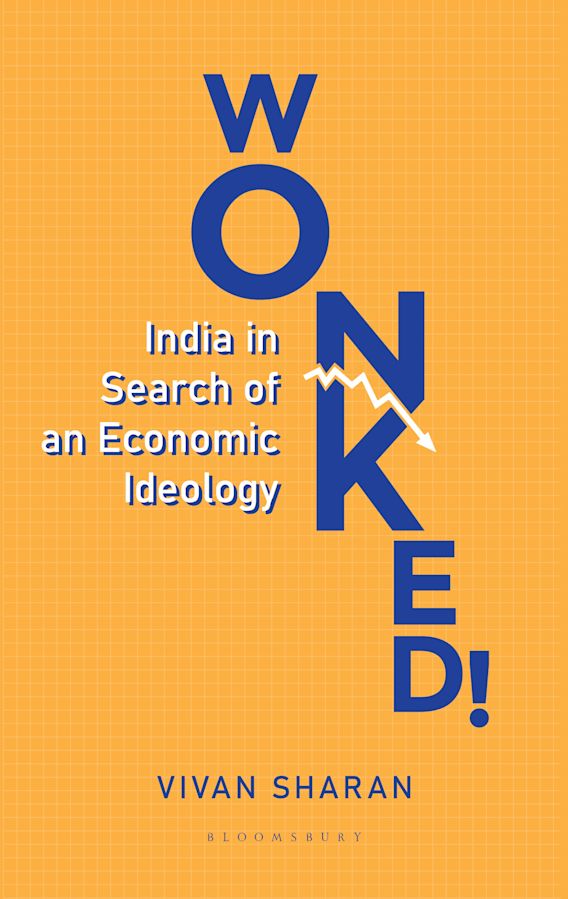 WONKED!

India in Search of an Economic Ideology

VIVAN SHARAN

BLOOMSBURY